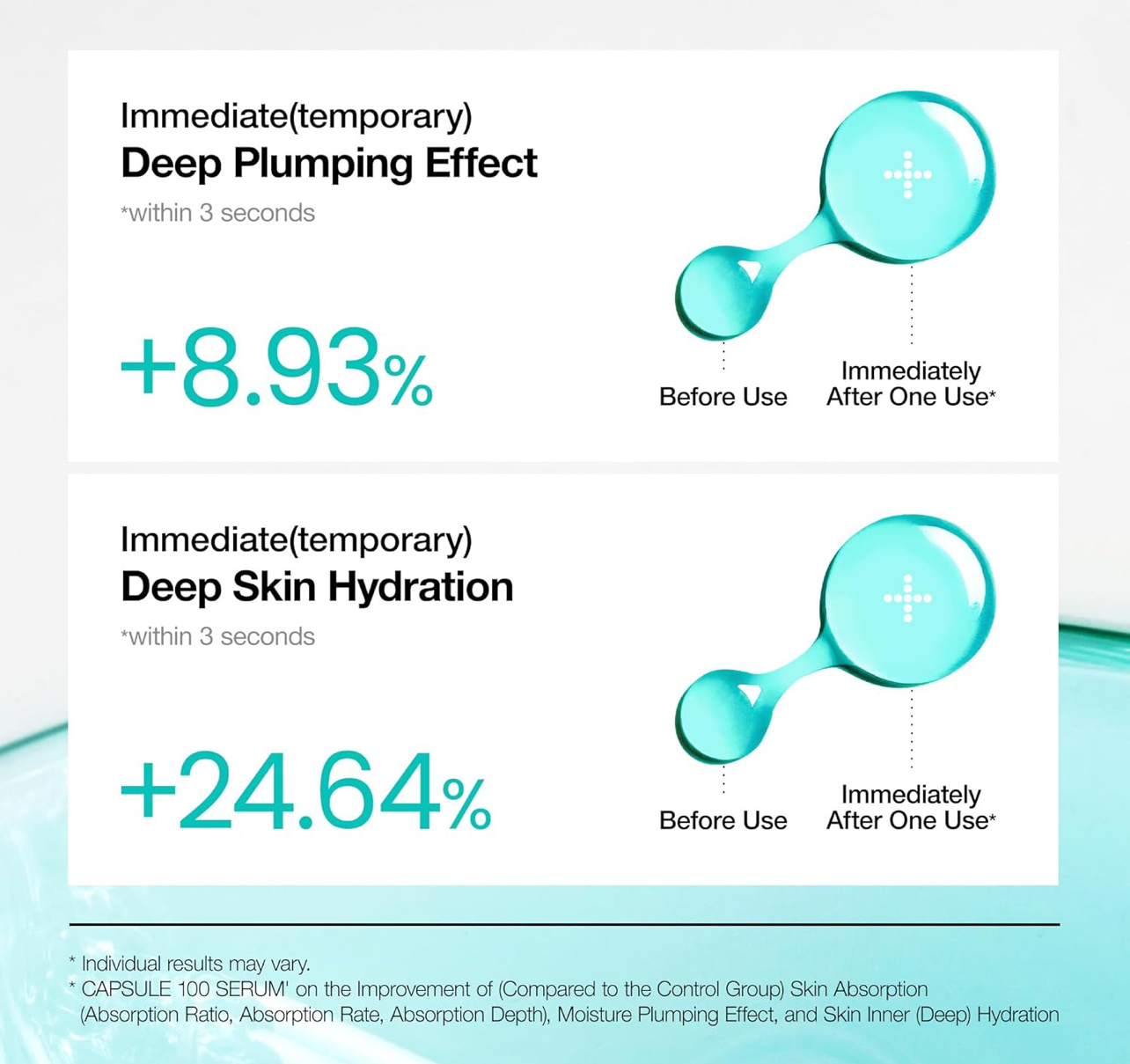 Immediate(temporary)
Deep Plumping Effect
*within 3 seconds

+8.93%

Before Use

Immediately After One Use*

Immediate(temporary)
Deep Skin Hydration
*within 3 seconds

+24.64%

Before Use

Immediately After One Use*

* Individual results may vary.
* CAPSULE 100 SERUM' on the Improvement of (Compared to the Control Group) Skin Absorption (Absorption Ratio, Absorption Rate, Absorption Depth), Moisture Plumping Effect, and Skin Inner (Deep) Hydration